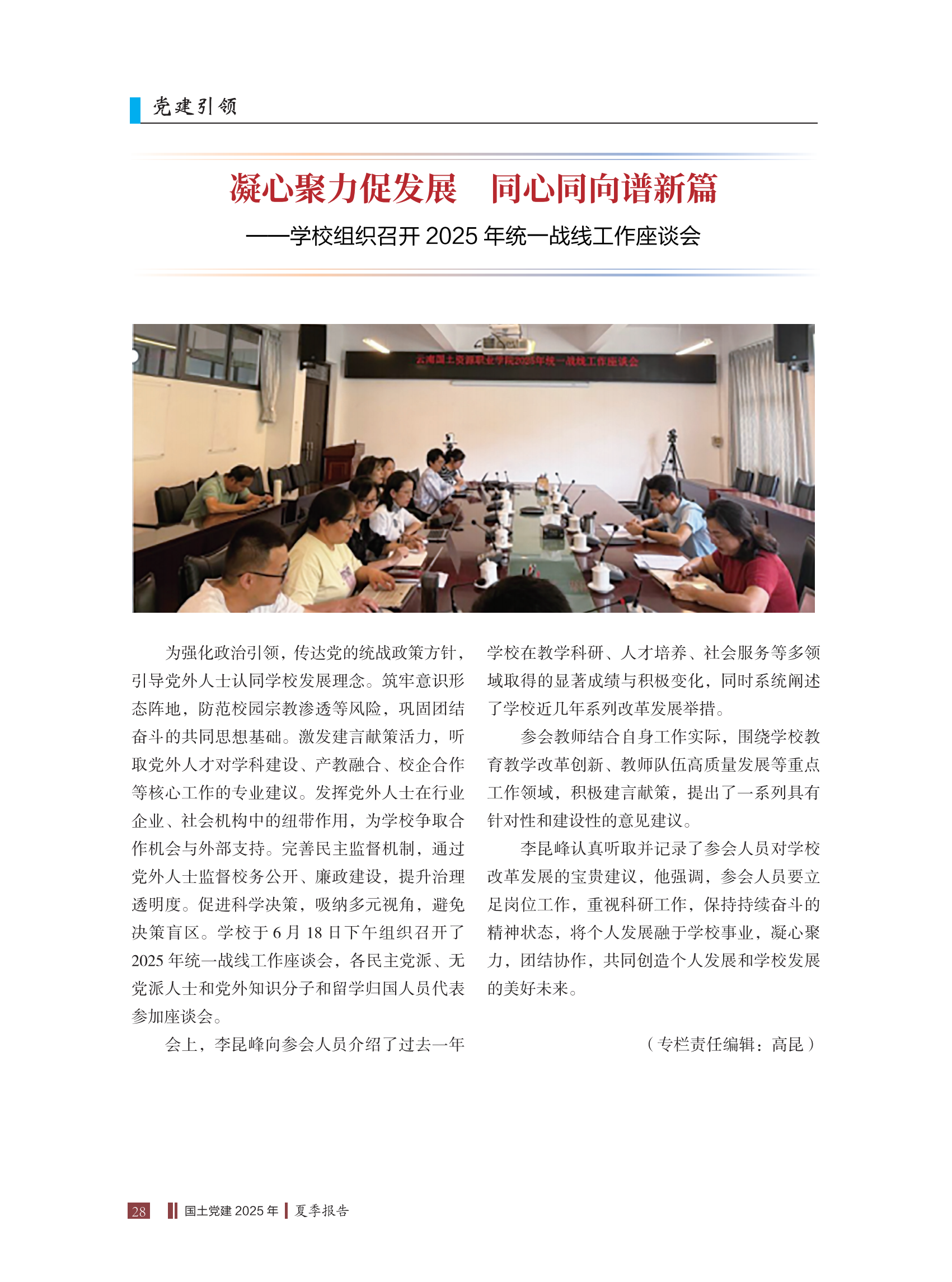 党建引领

凝心聚力促发展　同心同向谱新篇

——学校组织召开 2025 年统一战线工作座谈会

云南国土资源职业学院2025年统一战线工作座谈会

为强化政治引领，传达党的统战政策方针，引导党外人士认同学校发展理念。筑牢意识形态阵地，防范校园宗教渗透等风险，巩固团结奋斗的共同思想基础。激发建言献策活力，听取党外人才对学科建设、产教融合、校企合作等核心工作的专业建议。发挥党外人士在行业企业、社会机构中的纽带作用，为学校争取合作机会与外部支持。完善民主监督机制，通过党外人士监督校务公开、廉政建设，提升治理透明度。促进科学决策，吸纳多元视角，避免决策盲区。学校于 6 月 18 日下午组织召开了 2025 年统一战线工作座谈会，各民主党派、无党派人士和党外知识分子和留学归国人员代表参加座谈会。

会上，李昆峰向参会人员介绍了过去一年学校在教学科研、人才培养、社会服务等多领域取得的显著成绩与积极变化，同时系统阐述了学校近几年系列改革发展举措。

参会教师结合自身工作实际，围绕学校教育教学改革创新、教师队伍高质量发展等重点工作领域，积极建言献策，提出了一系列具有针对性和建设性的意见建议。

李昆峰认真听取并记录了参会人员对学校改革发展的宝贵建议，他强调，参会人员要立足岗位工作，重视科研工作，保持持续奋斗的精神状态，将个人发展融于学校事业，凝心聚力，团结协作，共同创造个人发展和学校发展的美好未来。

（专栏责任编辑：高昆）

28　国土党建 2025 年　夏季报告